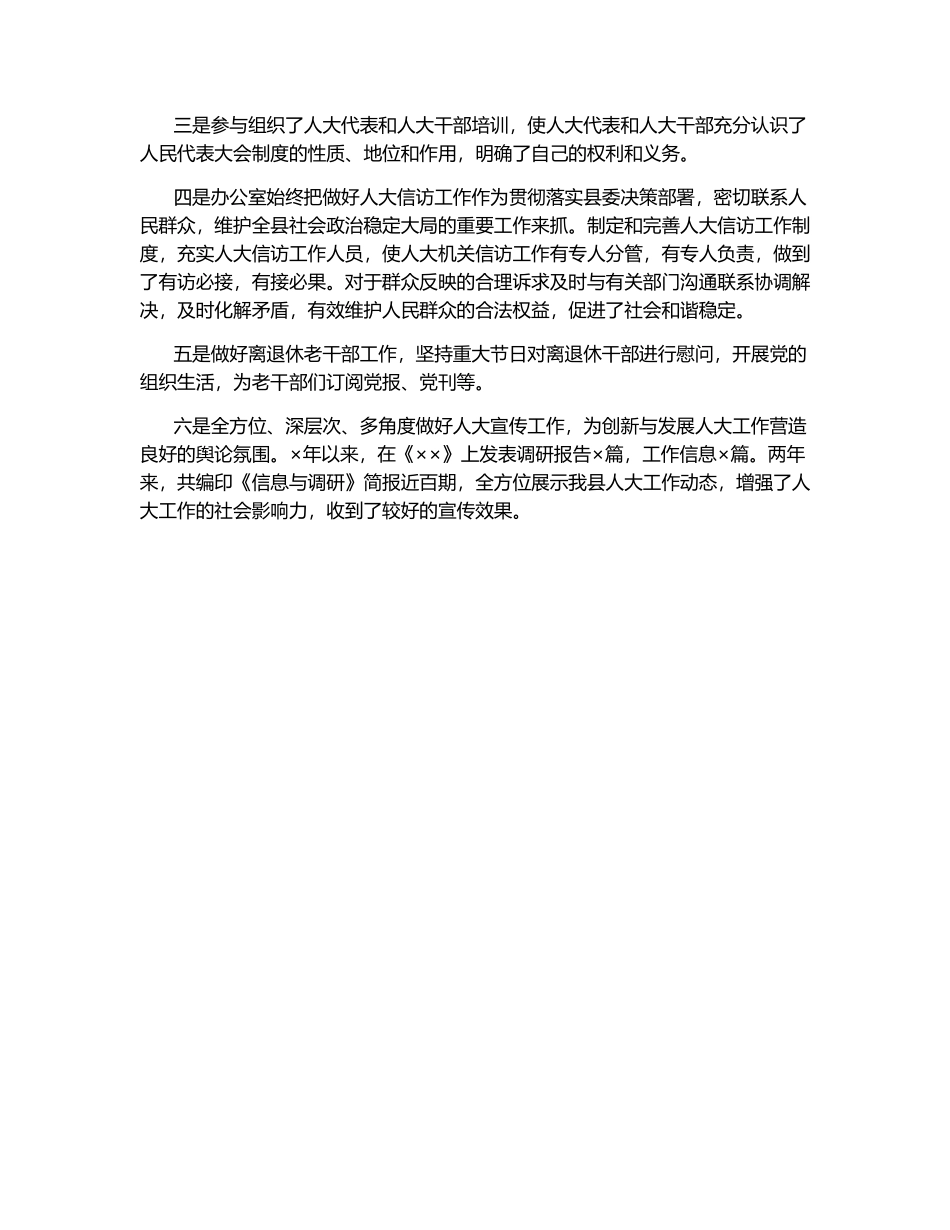 三是参与组织了人大代表和人大干部培训，使人大代表和人大干部充分认识了人民代表大会制度的性质、地位和作用，明确了自己的权利和义务。

四是办公室始终把做好人大信访工作作为贯彻落实县委决策部署，密切联系人民群众，维护全县社会政治稳定大局的重要工作来抓。制定和完善人大信访工作制度，充实人大信访工作人员，使人大机关信访工作有专人分管，有专人负责，做到了有访必接，有接必果。对于群众反映的合理诉求及时与有关部门沟通联系协调解决，及时化解矛盾，有效维护人民群众的合法权益，促进了社会和谐稳定。

五是做好离退休老干部工作，坚持重大节日对离退休干部进行慰问，开展党的组织生活，为老干部们订阅党报、党刊等。

六是全方位、深层次、多角度做好人大宣传工作，为创新与发展人大工作营造良好的舆论氛围。×年以来，在《××》上发表调研报告×篇，工作信息×篇。两年来，共编印《信息与调研》简报近百期，全方位展示我县人大工作动态，增强了人大工作的社会影响力，收到了较好的宣传效果。